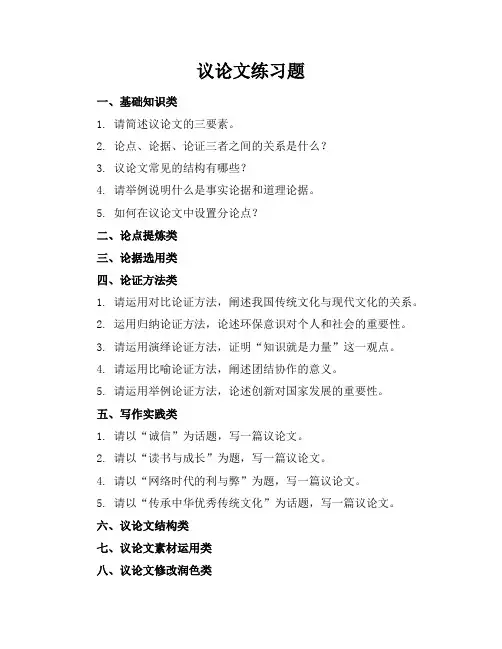 议论文练习题

一、基础知识类

1. 请简述议论文的三要素。

2. 论点、论据、论证三者之间的关系是什么？

3. 议论文常见的结构有哪些？

4. 请举例说明什么是事实论据和道理论据。

5. 如何在议论文中设置分论点？

二、论点提炼类

三、论据选用类

四、论证方法类

1. 请运用对比论证方法，阐述我国传统文化与现代文化的关系。

2. 运用归纳论证方法，论述环保意识对个人和社会的重要性。

3. 请运用演绎论证方法，证明“知识就是力量”这一观点。

4. 请运用比喻论证方法，阐述团结协作的意义。

5. 请运用举例论证方法，论述创新对国家发展的重要性。

五、写作实践类

1. 请以“诚信”为话题，写一篇议论文。

2. 请以“读书与成长”为题，写一篇议论文。

4. 请以“网络时代的利与弊”为题，写一篇议论文。

5. 请以“传承中华优秀传统文化”为话题，写一篇议论文。

六、议论文结构类

七、议论文素材运用类

八、议论文修改润色类